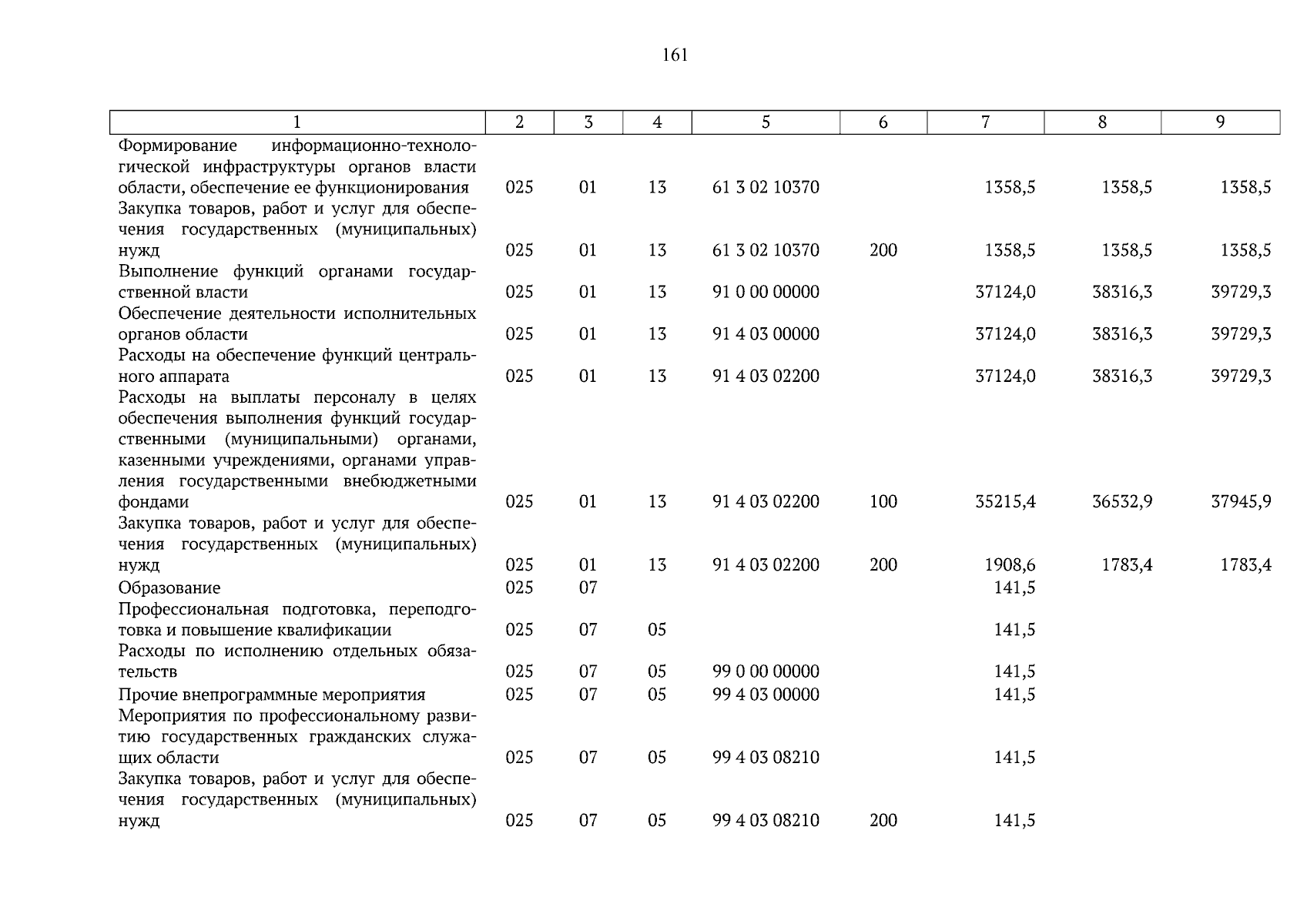 161

| 1 | 2 | 3 | 4 | 5 | 6 | 7 | 8 | 9 |
|---|---|---|---|---|---|---|---|---|
| Формирование информационно-технологической инфраструктуры органов власти области, обеспечение ее функционирования | 025 | 01 | 13 | 61 3 02 10370 | | 1358,5 | 1358,5 | 1358,5 |
| Закупка товаров, работ и услуг для обеспечения государственных (муниципальных) нужд | 025 | 01 | 13 | 61 3 02 10370 | 200 | 1358,5 | 1358,5 | 1358,5 |
| Выполнение функций органами государственной власти | 025 | 01 | 13 | 91 0 00 00000 | | 37124,0 | 38316,3 | 39729,3 |
| Обеспечение деятельности исполнительных органов области | 025 | 01 | 13 | 91 4 03 00000 | | 37124,0 | 38316,3 | 39729,3 |
| Расходы на обеспечение функций центрального аппарата | 025 | 01 | 13 | 91 4 03 02200 | | 37124,0 | 38316,3 | 39729,3 |
| Расходы на выплаты персоналу в целях обеспечения выполнения функций государственными (муниципальными) органами, казенными учреждениями, органами управления государственными внебюджетными фондами | 025 | 01 | 13 | 91 4 03 02200 | 100 | 35215,4 | 36532,9 | 37945,9 |
| Закупка товаров, работ и услуг для обеспечения государственных (муниципальных) нужд | 025 | 01 | 13 | 91 4 03 02200 | 200 | 1908,6 | 1783,4 | 1783,4 |
| Образование | 025 | 07 | | | | 141,5 | | |
| Профессиональная подготовка, переподготовка и повышение квалификации | 025 | 07 | 05 | | | 141,5 | | |
| Расходы по исполнению отдельных обязательств | 025 | 07 | 05 | 99 0 00 00000 | | 141,5 | | |
| Прочие внепрограммные мероприятия | 025 | 07 | 05 | 99 4 03 00000 | | 141,5 | | |
| Мероприятия по профессиональному развитию государственных гражданских служащих области | 025 | 07 | 05 | 99 4 03 08210 | | 141,5 | | |
| Закупка товаров, работ и услуг для обеспечения государственных (муниципальных) нужд | 025 | 07 | 05 | 99 4 03 08210 | 200 | 141,5 | | |